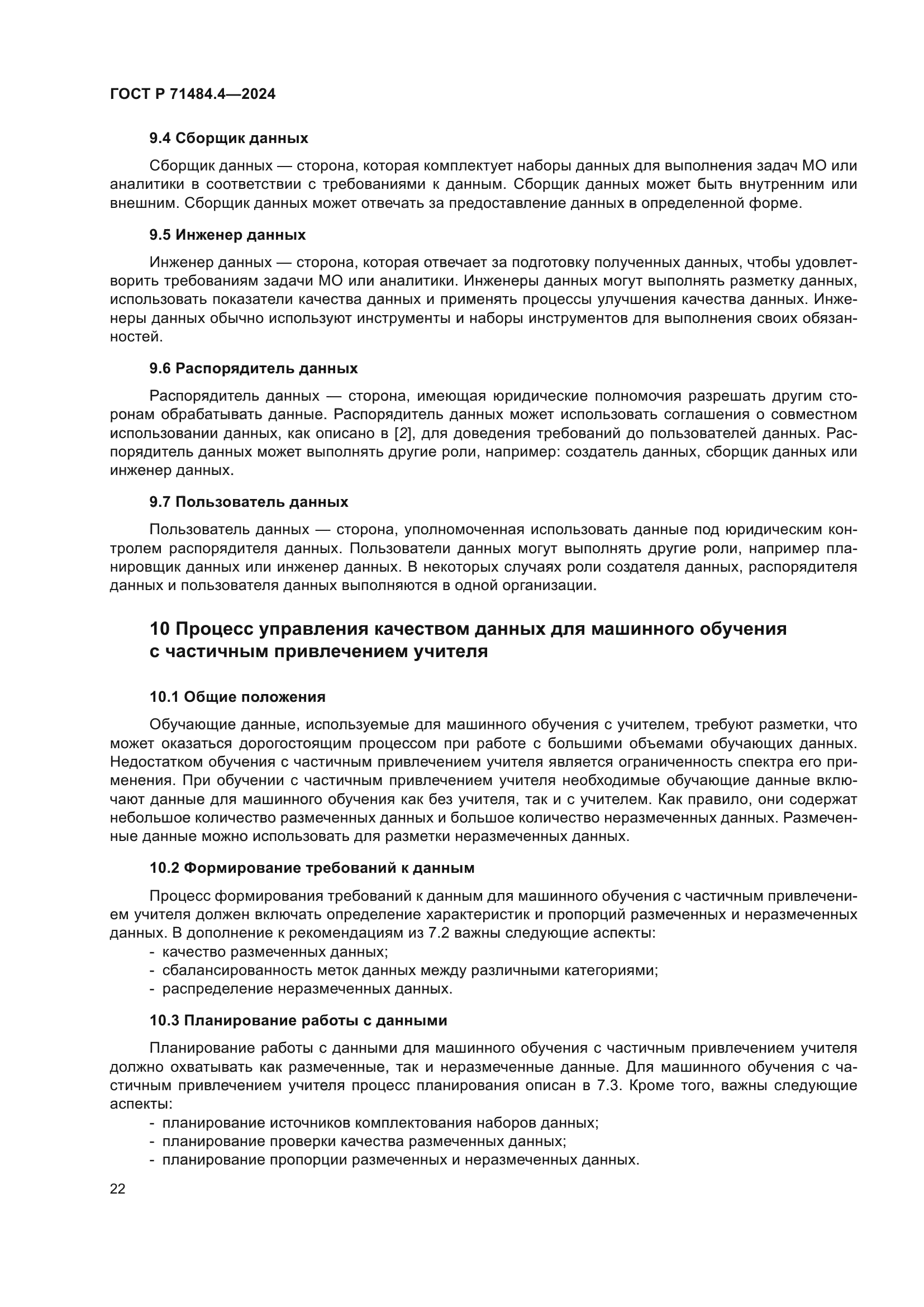 ГОСТ Р 71484.4—2024

9.4 Сборщик данных

Сборщик данных — сторона, которая комплектует наборы данных для выполнения задач МО или аналитики в соответствии с требованиями к данным. Сборщик данных может быть внутренним или внешним. Сборщик данных может отвечать за предоставление данных в определенной форме.

9.5 Инженер данных

Инженер данных — сторона, которая отвечает за подготовку полученных данных, чтобы удовлетворить требованиям задачи МО или аналитики. Инженеры данных могут выполнять разметку данных, использовать показатели качества данных и применять процессы улучшения качества данных. Инженеры данных обычно используют инструменты и наборы инструментов для выполнения своих обязанностей.

9.6 Распорядитель данных

Распорядитель данных — сторона, имеющая юридические полномочия разрешать другим сторонам обрабатывать данные. Распорядитель данных может использовать соглашения о совместном использовании данных, как описано в [2], для доведения требований до пользователей данных. Распорядитель данных может выполнять другие роли, например: создатель данных, сборщик данных или инженер данных.

9.7 Пользователь данных

Пользователь данных — сторона, уполномоченная использовать данные под юридическим контролем распорядителя данных. Пользователи данных могут выполнять другие роли, например планировщик данных или инженер данных. В некоторых случаях роли создателя данных, распорядителя данных и пользователя данных выполняются в одной организации.

10 Процесс управления качеством данных для машинного обучения с частичным привлечением учителя

10.1 Общие положения

Обучающие данные, используемые для машинного обучения с учителем, требуют разметки, что может оказаться дорогостоящим процессом при работе с большими объемами обучающих данных. Недостатком обучения с частичным привлечением учителя является ограниченность спектра его применения. При обучении с частичным привлечением учителя необходимые обучающие данные включают данные для машинного обучения как без учителя, так и с учителем. Как правило, они содержат небольшое количество размеченных данных и большое количество неразмеченных данных. Размеченные данные можно использовать для разметки неразмеченных данных.

10.2 Формирование требований к данным

Процесс формирования требований к данным для машинного обучения с частичным привлечением учителя должен включать определение характеристик и пропорций размеченных и неразмеченных данных. В дополнение к рекомендациям из 7.2 важны следующие аспекты:
- качество размеченных данных;
- сбалансированность меток данных между различными категориями;
- распределение неразмеченных данных.

10.3 Планирование работы с данными

Планирование работы с данными для машинного обучения с частичным привлечением учителя должно охватывать как размеченные, так и неразмеченные данные. Для машинного обучения с частичным привлечением учителя процесс планирования описан в 7.3. Кроме того, важны следующие аспекты:
- планирование источников комплектования наборов данных;
- планирование проверки качества размеченных данных;
- планирование пропорции размеченных и неразмеченных данных.

22